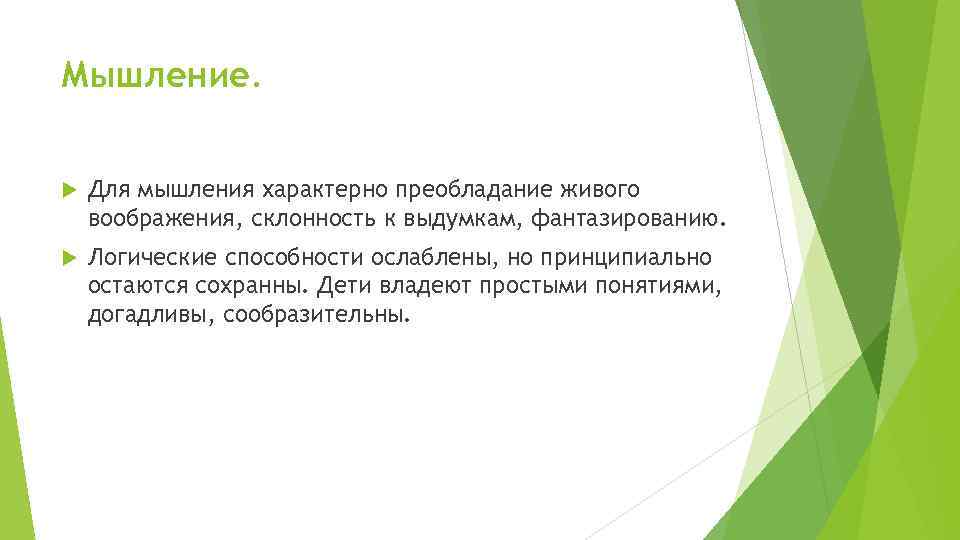 Мышление.

Для мышления характерно преобладание живого воображения, склонность к выдумкам, фантазированию.

Логические способности ослаблены, но принципиально остаются сохранны. Дети владеют простыми понятиями, догадливы, сообразительны.